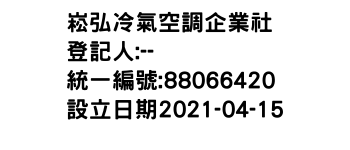 崧弘冷氣空調企業社
登記人:--
統一編號:88066420
設立日期2021-04-15